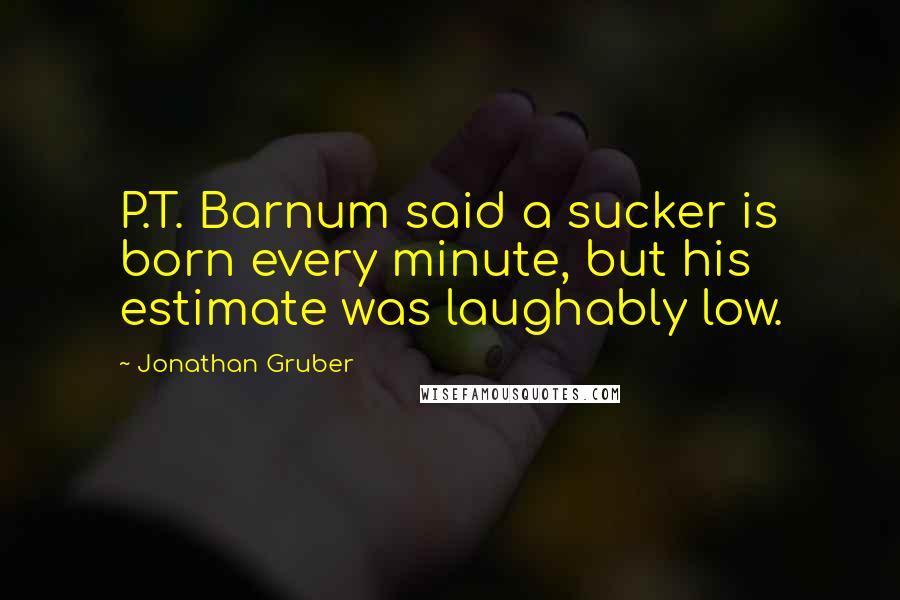 P.T. Barnum said a sucker is born every minute, but his estimate was laughably low.

~ Jonathan Gruber

WISEFAMOUSQUOTES.COM